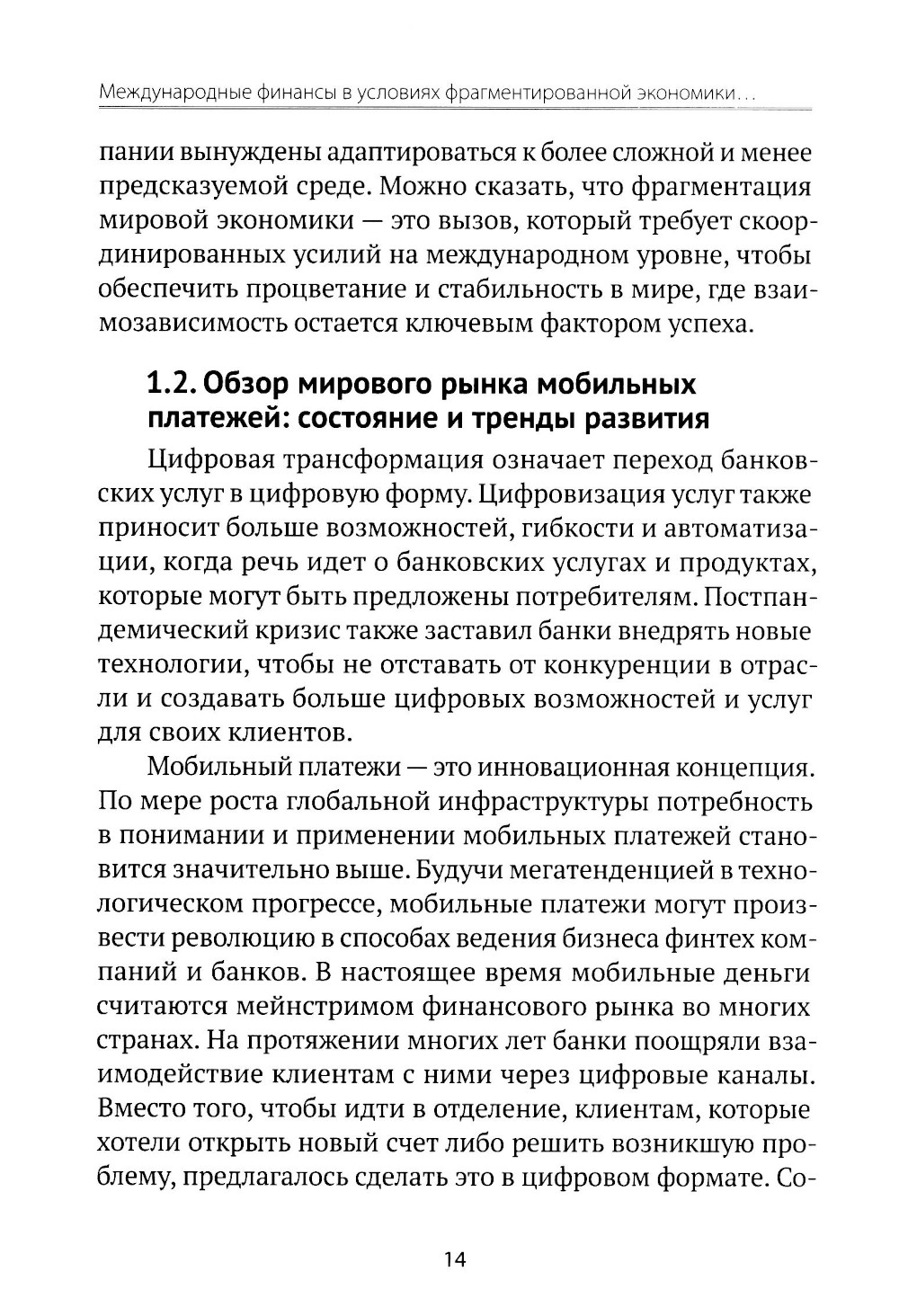 Международные финансы в условиях фрагментированной экономики...

пании вынуждены адаптироваться к более сложной и менее предсказуемой среде. Можно сказать, что фрагментация мировой экономики — это вызов, который требует скоординированных усилий на международном уровне, чтобы обеспечить процветание и стабильность в мире, где взаимозависимость остается ключевым фактором успеха.

1.2. Обзор мирового рынка мобильных платежей: состояние и тренды развития

Цифровая трансформация означает переход банковских услуг в цифровую форму. Цифровизация услуг также приносит больше возможностей, гибкости и автоматизации, когда речь идет о банковских услугах и продуктах, которые могут быть предложены потребителям. Постпандемический кризис также заставил банки внедрять новые технологии, чтобы не отставать от конкуренции в отрасли и создавать больше цифровых возможностей и услуг для своих клиентов.

Мобильный платежи — это инновационная концепция. По мере роста глобальной инфраструктуры потребность в понимании и применении мобильных платежей становится значительно выше. Будучи мегатенденцией в технологическом прогрессе, мобильные платежи могут произвести революцию в способах ведения бизнеса финтех компаний и банков. В настоящее время мобильные деньги считаются мейнстримом финансового рынка во многих странах. На протяжении многих лет банки поощряли взаимодействие клиентам с ними через цифровые каналы. Вместо того, чтобы идти в отделение, клиентам, которые хотели открыть новый счет либо решить возникшую проблему, предлагалось сделать это в цифровом формате. Со-

14